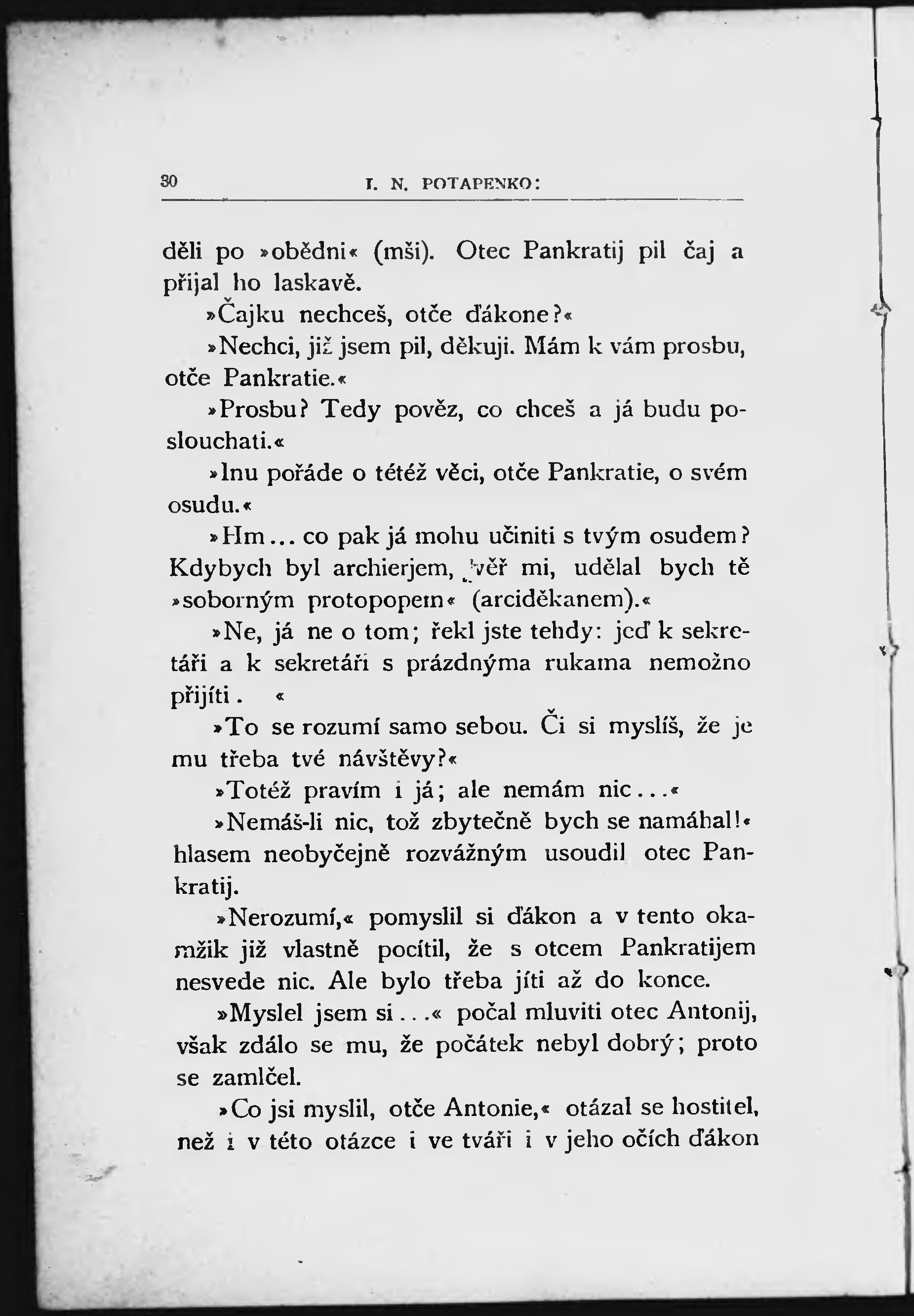 30 I. N. POTAPENKO:

děli po »obědni« (mši). Otec Pankratij pil čaj a přijal ho laskavě.

»Čajku nechceš, otče ďákone?«

»Nechci, již jsem pil, děkuji. Mám k vám prosbu, otče Pankratie.«

»Prosbu? Tedy pověz, co chceš a já budu poslouchati.«

»Inu pořáde o tétéž věci, otče Pankratie, o svém osudu.«

»Hm... co pak já mohu učiniti s tvým osudem? Kdybych byl archierjem, věř mi, udělal bych tě »soborným protopopem« (arciděkanem).«

»Ne, já ne o tom; řekl jste tehdy: jeď k sekretáři a k sekretáři s prázdnýma rukama nemožno přijíti. «

»To se rozumí samo sebou. Či si myslíš, že je mu třeba tvé návštěvy?«

»Totéž pravím i já; ale nemám nic...«

»Nemáš-li nic, tož zbytečně bych se namáhal!« hlasem neobyčejně rozvážným usoudil otec Pankratij.

»Nerozumí,« pomyslil si ďákon a v tento okamžik již vlastně pocítil, že s otcem Pankratijem nesvede nic. Ale bylo třeba jíti až do konce.

»Myslel jsem si...« počal mluviti otec Antonij, však zdálo se mu, že počátek nebyl dobrý; proto se zamlčel.

»Co jsi myslil, otče Antonie,« otázal se hostitel, než i v této otázce i ve tváři i v jeho očích ďákon